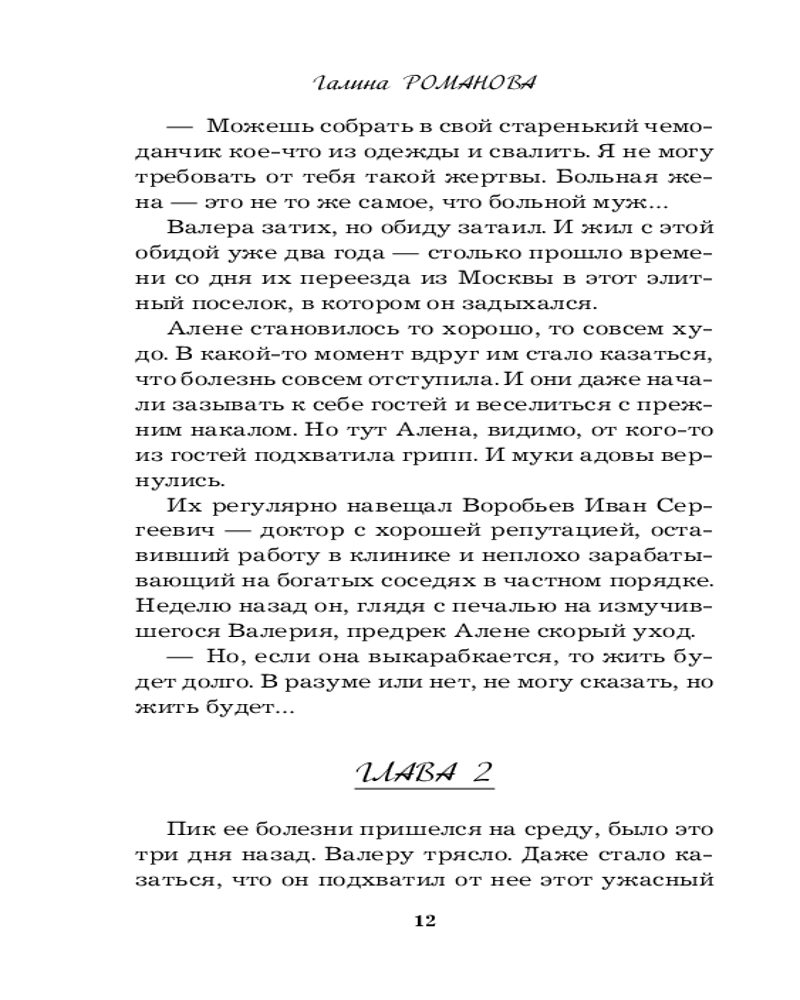 Галина РОМАНОВА

— Можешь собрать в свой старенький чемоданчик кое-что из одежды и свалить. Я не могу требовать от тебя такой жертвы. Больная жена — это не то же самое, что больной муж...

Валера затих, но обиду затаил. И жил с этой обидой уже два года — столько прошло времени со дня их переезда из Москвы в этот элитный поселок, в котором он задыхался.

Алене становилось то хорошо, то совсем худо. В какой-то момент вдруг им стало казаться, что болезнь совсем отступила. И они даже начали зазывать к себе гостей и веселиться с прежним накалом. Но тут Алена, видимо, от кого-то из гостей подхватила грипп. И муки адовы вернулись.

Их регулярно навещал Воробьев Иван Сергеевич — доктор с хорошей репутацией, оставивший работу в клинике и неплохо зарабатывающий на богатых соседях в частном порядке. Неделю назад он, глядя с печалью на измучившегося Валерия, предрек Алене скорый уход.

— Но, если она выкарабкается, то жить будет долго. В разуме или нет, не могу сказать, но жить будет...

ГЛАВА 2

Пик ее болезни пришелся на среду, было это три дня назад. Валеру трясло. Даже стало казаться, что он подхватил от нее этот ужасный

12